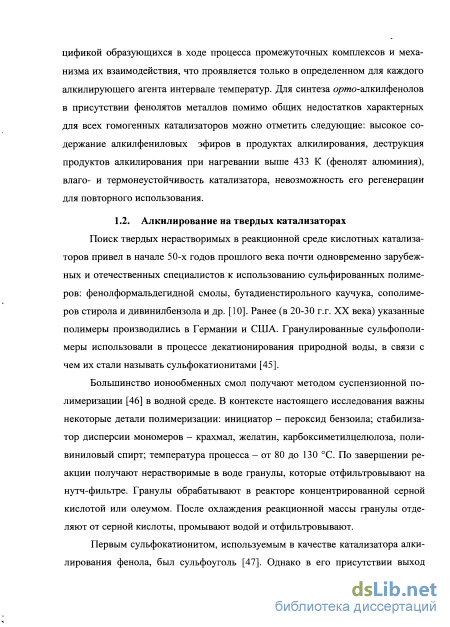 цификой образующихся в ходе процесса промежуточных комплексов и механизма их взаимодействия, что проявляется только в определенном для каждого алкилирующего агента интервале температур. Для синтеза орто-алкилфенолов в присутствии фенолятов металлов помимо общих недостатков характерных для всех гомогенных катализаторов можно отметить следующие: высокое содержание алкилфениловых эфиров в продуктах алкилирования, деструкция продуктов алкилирования при нагревании выше 433 К (фенолят алюминия), влаго- и термонеустойчивость катализатора, невозможность его регенерации для повторного использования.

1.2. Алкилирование на твердых катализаторах

Поиск твердых нерастворимых в реакционной среде кислотных катализаторов привел в начале 50-х годов прошлого века почти одновременно зарубежных и отечественных специалистов к использованию сульфированных полимеров: фенолформальдегидной смолы, бутадиенстирольного каучука, сополимеров стирола и дивинилбензола и др. [10]. Ранее (в 20-30 г.г. XX века) указанные полимеры производились в Германии и США. Гранулированные сульфополимеры использовали в процессе декатионирования природной воды, в связи с чем их стали называть сульфокатионитами [45].

Большинство ионообменных смол получают методом суспензионной полимеризации [46] в водной среде. В контексте настоящего исследования важны некоторые детали полимеризации: инициатор – пероксид бензоила; стабилизатор дисперсии мономеров – крахмал, желатин, карбоксиметилцелюлоза, поливиниловый спирт; температура процесса – от 80 до 130 °С. По завершении реакции получают нерастворимые в воде гранулы, которые отфильтровывают на нутч-фильтре. Гранулы обрабатывают в реакторе концентрированной серной кислотой или олеумом. После охлаждения реакционной массы гранулы отделяют от серной кислоты, промывают водой и отфильтровывают.

Первым сульфокатионитом, используемым в качестве катализатора алкилирования фенола, был сульфоуголь [47]. Однако в его присутствии выход

dsLib.net
библиотека диссертаций